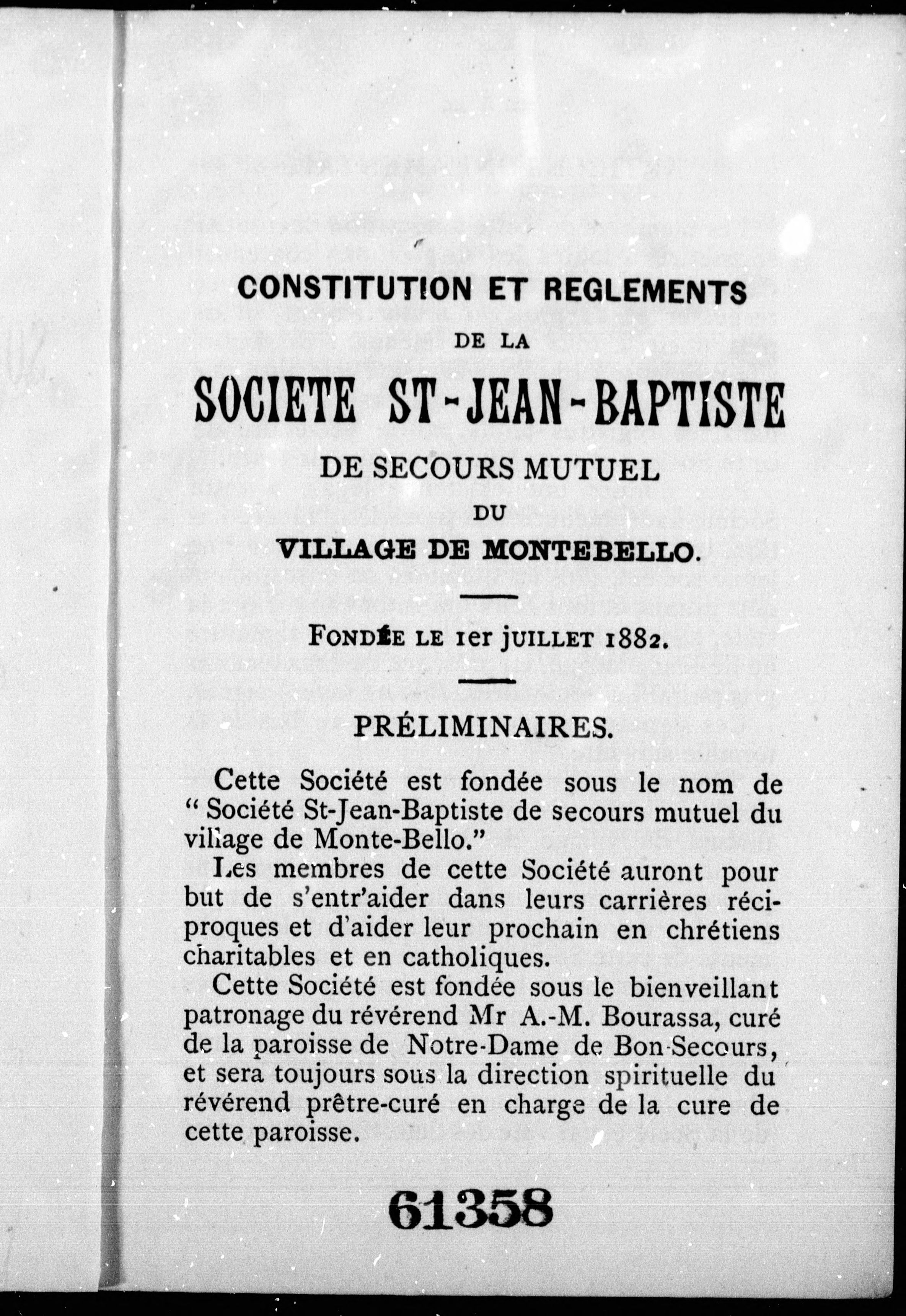 CONSTITUTION ET REGLEMENTS

DE LA

SOCIETE ST-JEAN-BAPTISTE

DE SECOURS MUTUEL

DU

VILLAGE DE MONTEBELLO.

FONDÉE LE 1er JUILLET 1882.

PRÉLIMINAIRES.

Cette Société est fondée sous le nom de " Société St-Jean-Baptiste de secours mutuel du village de Monte-Bello."

Les membres de cette Société auront pour but de s'entr'aider dans leurs carrières réciproques et d'aider leur prochain en chrétiens charitables et en catholiques.

Cette Société est fondée sous le bienveillant patronage du révérend Mr A.-M. Bourassa, curé de la paroisse de Notre-Dame de Bon-Secours, et sera toujours sous la direction spirituelle du révérend prêtre-curé en charge de la cure de cette paroisse.

61358